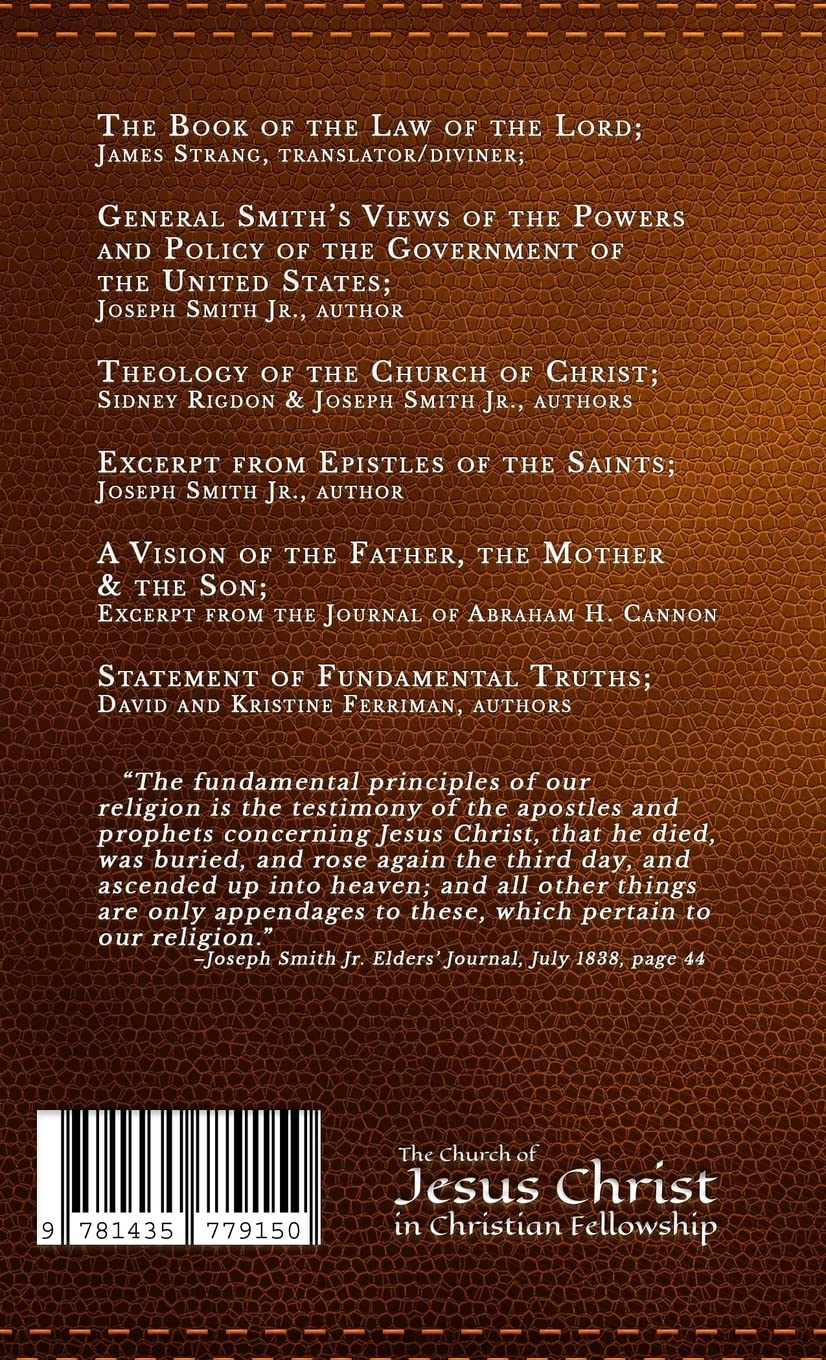 The Book of the Law of the Lord;
James Strang, translator/diviner;

General Smith's Views of the Powers and Policy of the Government of the United States;
Joseph Smith Jr., author

Theology of the Church of Christ;
Sidney Rigdon & Joseph Smith Jr., authors

Excerpt from Epistles of the Saints;
Joseph Smith Jr., author

A Vision of the Father, the Mother & the Son;
Excerpt from the Journal of Abraham H. Cannon

Statement of Fundamental Truths;
David and Kristine Ferriman, authors

"The fundamental principles of our religion is the testimony of the apostles and prophets concerning Jesus Christ, that he died, was buried, and rose again the third day, and ascended up into heaven; and all other things are only appendages to these, which pertain to our religion."
–Joseph Smith Jr. Elders' Journal, July 1838, page 44

9 781435 779150

The Church of
Jesus Christ
in Christian Fellowship